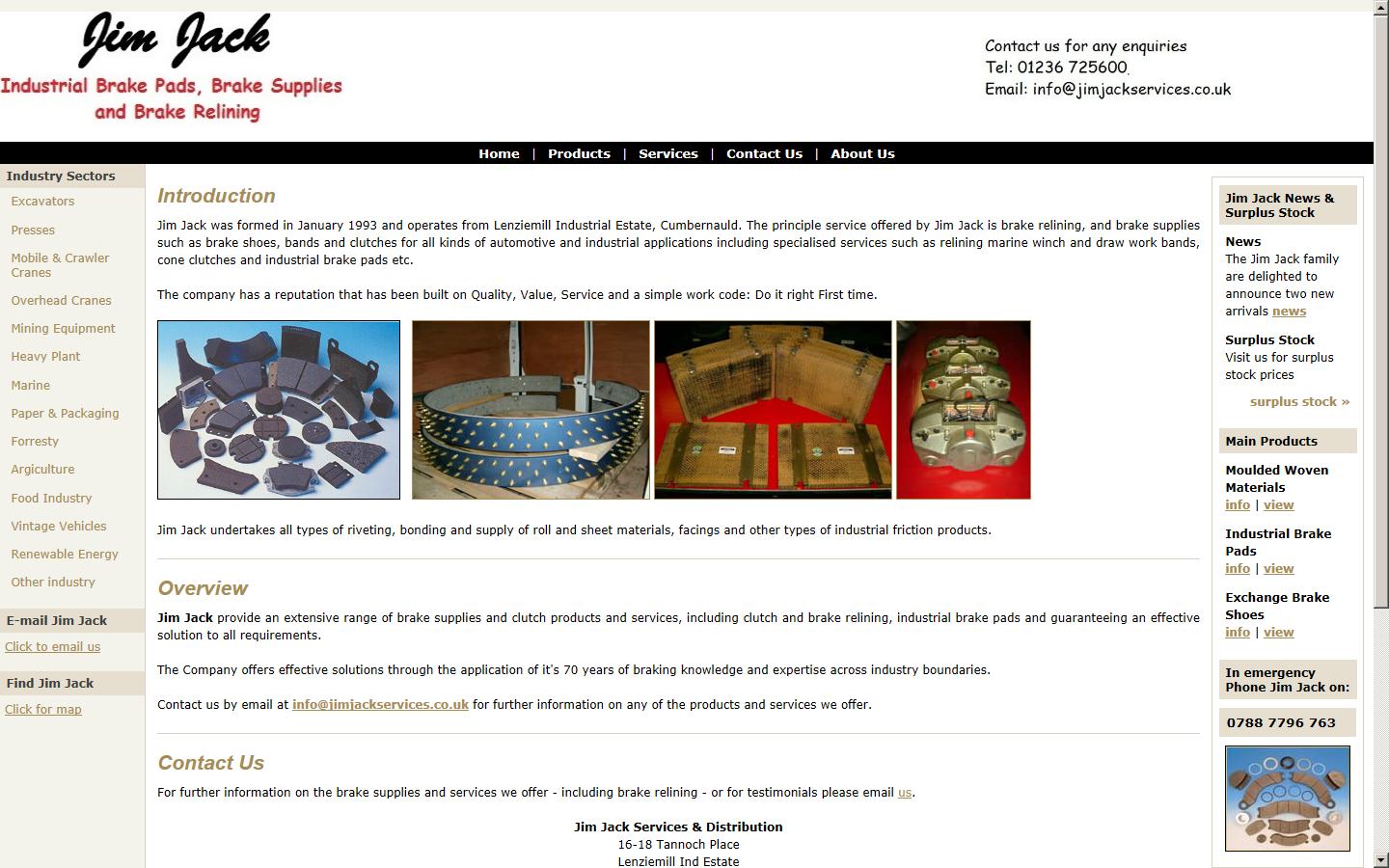 Jim Jack
Industrial Brake Pads, Brake Supplies and Brake Relining

Contact us for any enquiries
Tel: 01236 725600
Email: info@jimjackservices.co.uk

Home | Products | Services | Contact Us | About Us

Industry Sectors
Excavators
Presses
Mobile & Crawler Cranes
Overhead Cranes
Mining Equipment
Heavy Plant
Marine
Paper & Packaging
Forresty
Argiculture
Food Industry
Vintage Vehicles
Renewable Energy
Other industry

E-mail Jim Jack
Click to email us

Find Jim Jack
Click for map

Introduction

Jim Jack was formed in January 1993 and operates from Lenziemill Industrial Estate, Cumbernauld. The principle service offered by Jim Jack is brake relining, and brake supplies such as brake shoes, bands and clutches for all kinds of automotive and industrial applications including specialised services such as relining marine winch and draw work bands, cone clutches and industrial brake pads etc.

The company has a reputation that has been built on Quality, Value, Service and a simple work code: Do it right First time.

Jim Jack undertakes all types of riveting, bonding and supply of roll and sheet materials, facings and other types of industrial friction products.

Overview

Jim Jack provide an extensive range of brake supplies and clutch products and services, including clutch and brake relining, industrial brake pads and guaranteeing an effective solution to all requirements.

The Company offers effective solutions through the application of it's 70 years of braking knowledge and expertise across industry boundaries.

Contact us by email at info@jimjackservices.co.uk for further information on any of the products and services we offer.

Contact Us

For further information on the brake supplies and services we offer - including brake relining - or for testimonials please email us.

Jim Jack Services & Distribution
16-18 Tannoch Place
Lenziemill Ind Estate

Jim Jack News & Surplus Stock

News
The Jim Jack family are delighted to announce two new arrivals news

Surplus Stock
Visit us for surplus stock prices

surplus stock »

Main Products

Moulded Woven Materials
info | view

Industrial Brake Pads
info | view

Exchange Brake Shoes
info | view

In emergency Phone Jim Jack on:

0788 7796 763